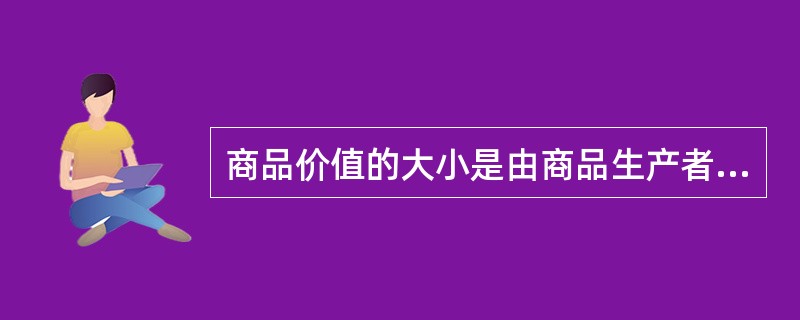 商品价值的大小是由商品生产者...